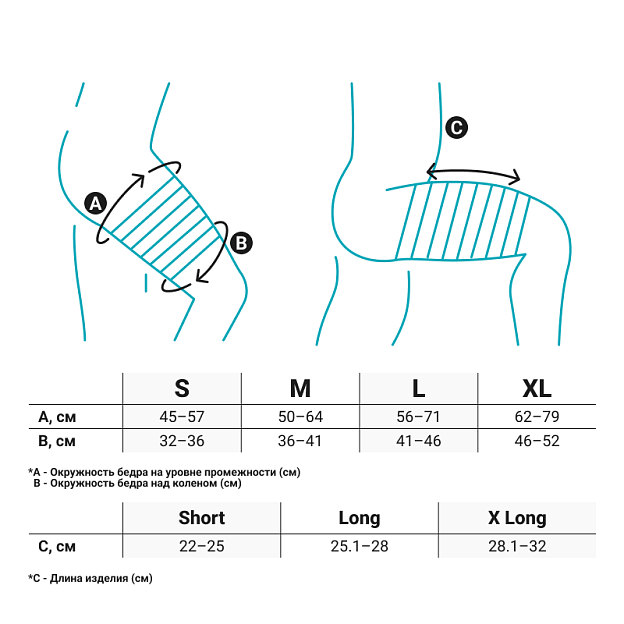 A

B

C

| | S | M | L | XL |
|---|---|---|---|---|
| A, см | 45–57 | 50–64 | 56–71 | 62–79 |
| B, см | 32–36 | 36–41 | 41–46 | 46–52 |

*A - Окружность бедра на уровне промежности (см)
B - Окружность бедра над коленом (см)

| | Short | Long | X Long |
|---|---|---|---|
| C, см | 22–25 | 25.1–28 | 28.1–32 |

*C - Длина изделия (см)